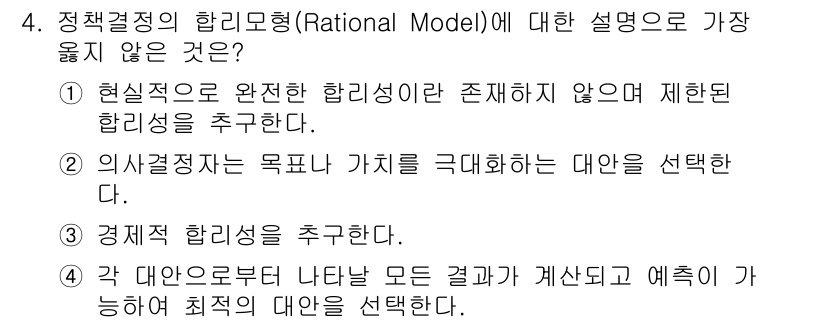 4. 정책결정의 합리모형(Rational Model)에 대한 설명으로 가장 옳지 않은 것은?

① 현실적으로 완전한 합리성이란 존재하지 않으며 제한된 합리성을 추구한다.

② 의사결정자는 목표나 가치를 극대화하는 대안을 선택한다.

③ 경제적 합리성을 추구한다.

④ 각 대안으로부터 나타날 모든 결과가 계산되고 예측이 가능하여 최적의 대안을 선택한다.